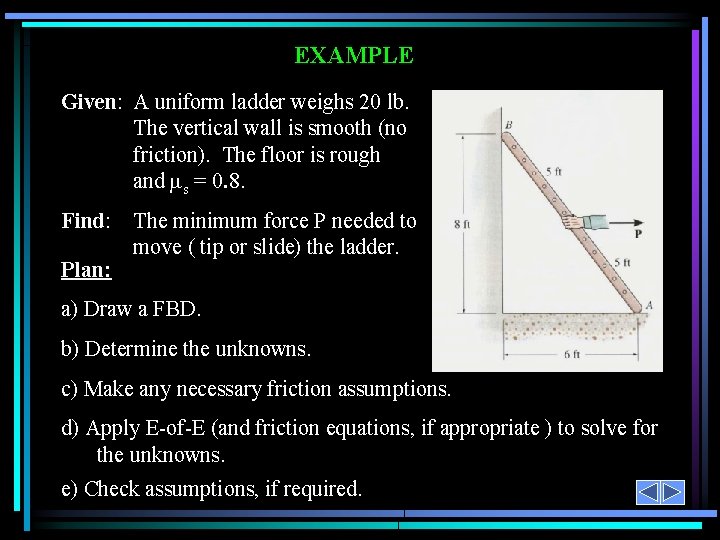 EXAMPLE

Given: A uniform ladder weighs 20 lb. The vertical wall is smooth (no friction). The floor is rough and $\mu_s = 0.8$.

Find: The minimum force P needed to move ( tip or slide) the ladder.

Plan:

a) Draw a FBD.

b) Determine the unknowns.

c) Make any necessary friction assumptions.

d) Apply E-of-E (and friction equations, if appropriate ) to solve for the unknowns.

e) Check assumptions, if required.

B
5 ft
8 ft
P
5 ft
A
6 ft